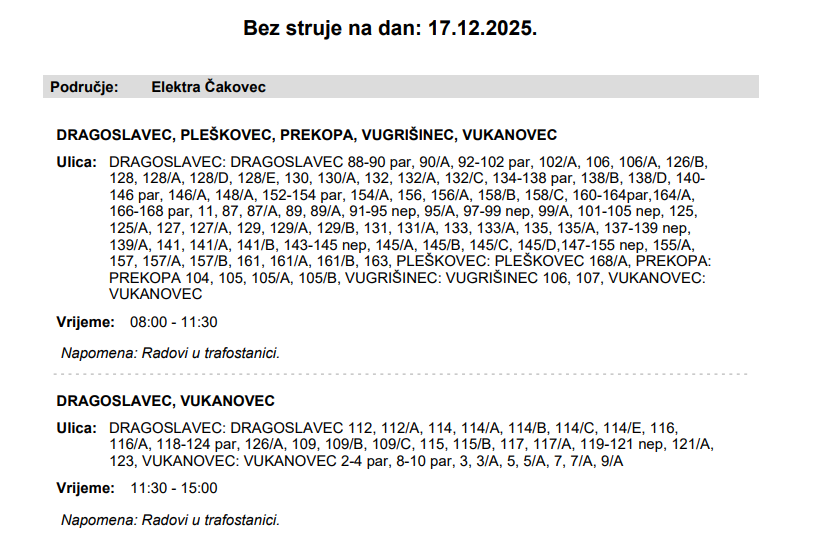 Bez struje na dan: 17.12.2025.

Područje: Elektra Čakovec

DRAGOSLAVEC, PLEŠKOVEC, PREKOPA, VUGRIŠINEC, VUKANOVEC

Ulica: DRAGOSLAVEC: DRAGOSLAVEC 88-90 par, 90/A, 92-102 par, 102/A, 106, 106/A, 126/B, 128, 128/A, 128/D, 128/E, 130, 130/A, 132, 132/A, 132/C, 134-138 par, 138/B, 138/D, 140-146 par, 146/A, 148/A, 152-154 par, 154/A, 156, 156/A, 158/B, 158/C, 160-164par,164/A, 166-168 par, 11, 87, 87/A, 89, 89/A, 91-95 nep, 95/A, 97-99 nep, 99/A, 101-105 nep, 125, 125/A, 127, 127/A, 129, 129/A, 129/B, 131, 131/A, 133, 133/A, 135, 135/A, 137-139 nep, 139/A, 141, 141/A, 141/B, 143-145 nep, 145/A, 145/B, 145/C, 145/D,147-155 nep, 155/A, 157, 157/A, 157/B, 161, 161/A, 161/B, 163, PLEŠKOVEC: PLEŠKOVEC 168/A, PREKOPA: PREKOPA 104, 105, 105/A, 105/B, VUGRIŠINEC: VUGRIŠINEC 106, 107, VUKANOVEC: VUKANOVEC

Vrijeme: 08:00 - 11:30

Napomena: Radovi u trafostanici.

DRAGOSLAVEC, VUKANOVEC

Ulica: DRAGOSLAVEC: DRAGOSLAVEC 112, 112/A, 114, 114/A, 114/B, 114/C, 114/E, 116, 116/A, 118-124 par, 126/A, 109, 109/B, 109/C, 115, 115/B, 117, 117/A, 119-121 nep, 121/A, 123, VUKANOVEC: VUKANOVEC 2-4 par, 8-10 par, 3, 3/A, 5, 5/A, 7, 7/A, 9/A

Vrijeme: 11:30 - 15:00

Napomena: Radovi u trafostanici.